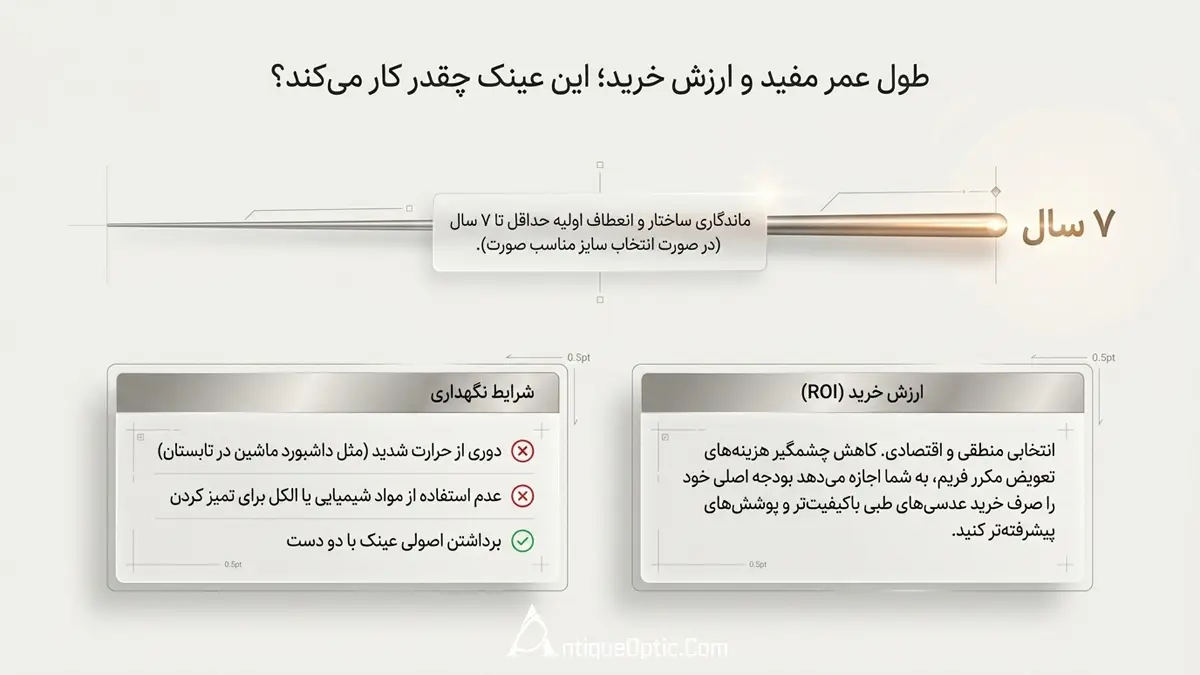 طول عمر مفید و ارزش خرید؛ این عینک چقدر کار می‌کند؟

۷ سال

ماندگاری ساختار و انعطاف اولیه حداقل تا ۷ سال (در صورت انتخاب سایز مناسب صورت).

0.5pt

ارزش خرید (ROI)

انتخابی منطقی و اقتصادی. کاهش چشمگیر هزینه‌های تعویض مکرر فریم، به شما اجازه می‌دهد بودجه اصلی خود را صرف خرید عدسی‌های طبی باکیفیت‌تر و پوشش‌های پیشرفته‌تر کنید.

0.5pt

0.5pt

شرایط نگهداری

دوری از حرارت شدید (مثل داشبورد ماشین در تابستان)

عدم استفاده از مواد شیمیایی یا الکل برای تمیز کردن

برداشتن اصولی عینک با دو دست

0.5pt

AntiqueOptic.Com